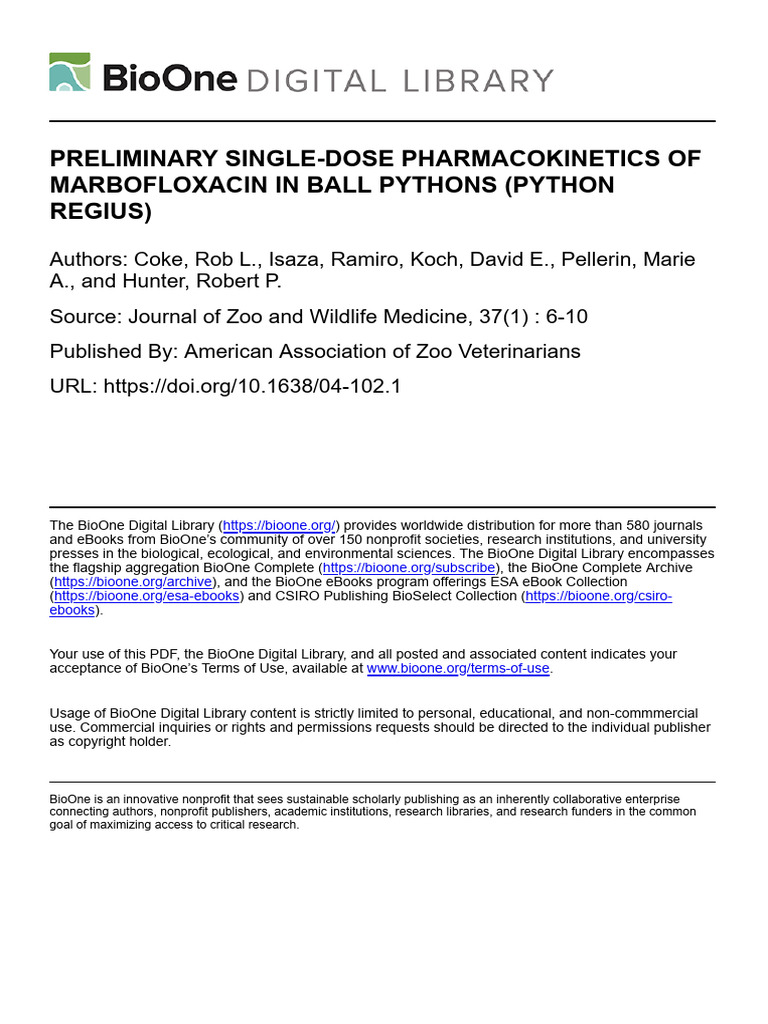 BioOne DIGITAL LIBRARY

PRELIMINARY SINGLE-DOSE PHARMACOKINETICS OF MARBOFLOXACIN IN BALL PYTHONS (PYTHON REGIUS)

Authors: Coke, Rob L., Isaza, Ramiro, Koch, David E., Pellerin, Marie A., and Hunter, Robert P.

Source: Journal of Zoo and Wildlife Medicine, 37(1) : 6-10

Published By: American Association of Zoo Veterinarians

URL: https://doi.org/10.1638/04-102.1

The BioOne Digital Library (https://bioone.org/) provides worldwide distribution for more than 580 journals and eBooks from BioOne's community of over 150 nonprofit societies, research institutions, and university presses in the biological, ecological, and environmental sciences. The BioOne Digital Library encompasses the flagship aggregation BioOne Complete (https://bioone.org/subscribe), the BioOne Complete Archive (https://bioone.org/archive), and the BioOne eBooks program offerings ESA eBook Collection (https://bioone.org/esa-ebooks) and CSIRO Publishing BioSelect Collection (https://bioone.org/csiro-ebooks).

Your use of this PDF, the BioOne Digital Library, and all posted and associated content indicates your acceptance of BioOne's Terms of Use, available at www.bioone.org/terms-of-use.

Usage of BioOne Digital Library content is strictly limited to personal, educational, and non-commmercial use. Commercial inquiries or rights and permissions requests should be directed to the individual publisher as copyright holder.

BioOne is an innovative nonprofit that sees sustainable scholarly publishing as an inherently collaborative enterprise connecting authors, nonprofit publishers, academic institutions, research libraries, and research funders in the common goal of maximizing access to critical research.